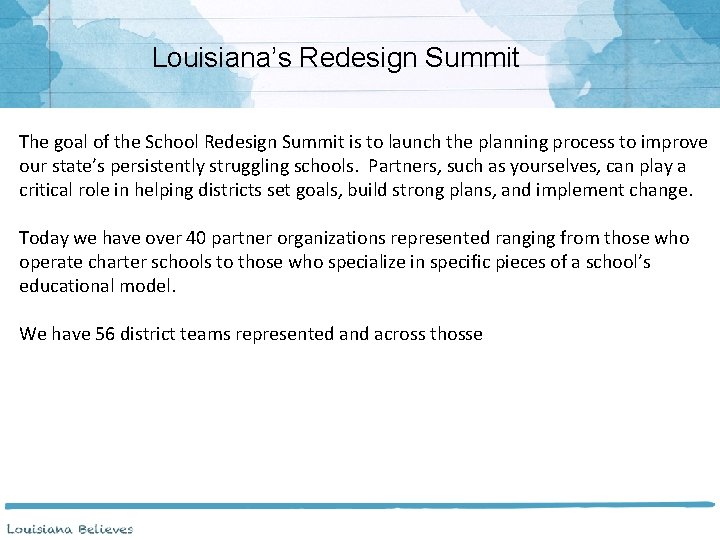 Louisiana's Redesign Summit

The goal of the School Redesign Summit is to launch the planning process to improve our state's persistently struggling schools. Partners, such as yourselves, can play a critical role in helping districts set goals, build strong plans, and implement change.

Today we have over 40 partner organizations represented ranging from those who operate charter schools to those who specialize in specific pieces of a school's educational model.

We have 56 district teams represented and across thosse

Louisiana Believes